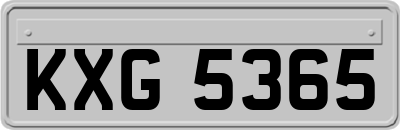 KXG 5365